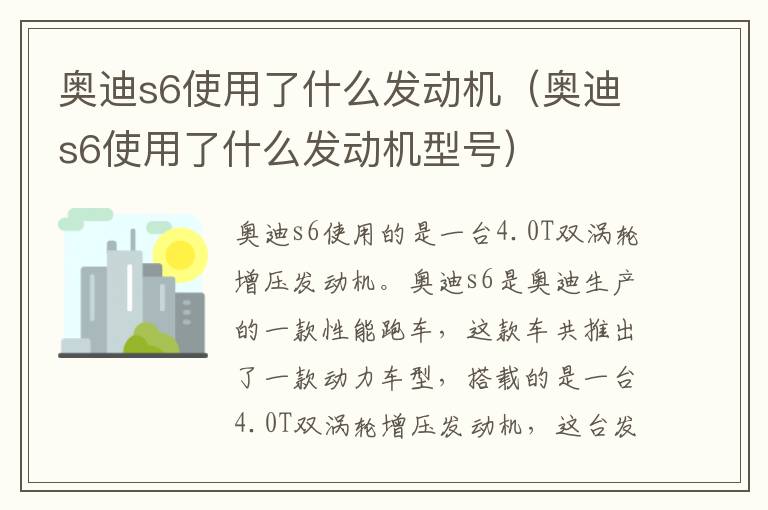 奥迪s6使用了什么发动机（奥迪s6使用了什么发动机型号）

奥迪s6使用的是一台4.0T双涡轮增压发动机。奥迪s6是奥迪生产的一款性能跑车，这款车共推出了一款动力车型，搭载的是一台4.0T双涡轮增压发动机，这台发